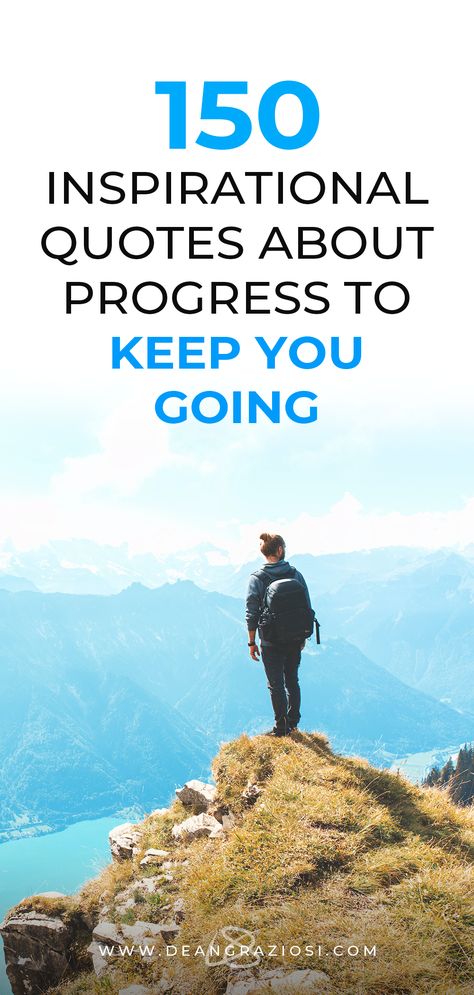 150
INSPIRATIONAL QUOTES ABOUT PROGRESS TO
KEEP YOU GOING

WWW.DEANGRAZIOSI.COM